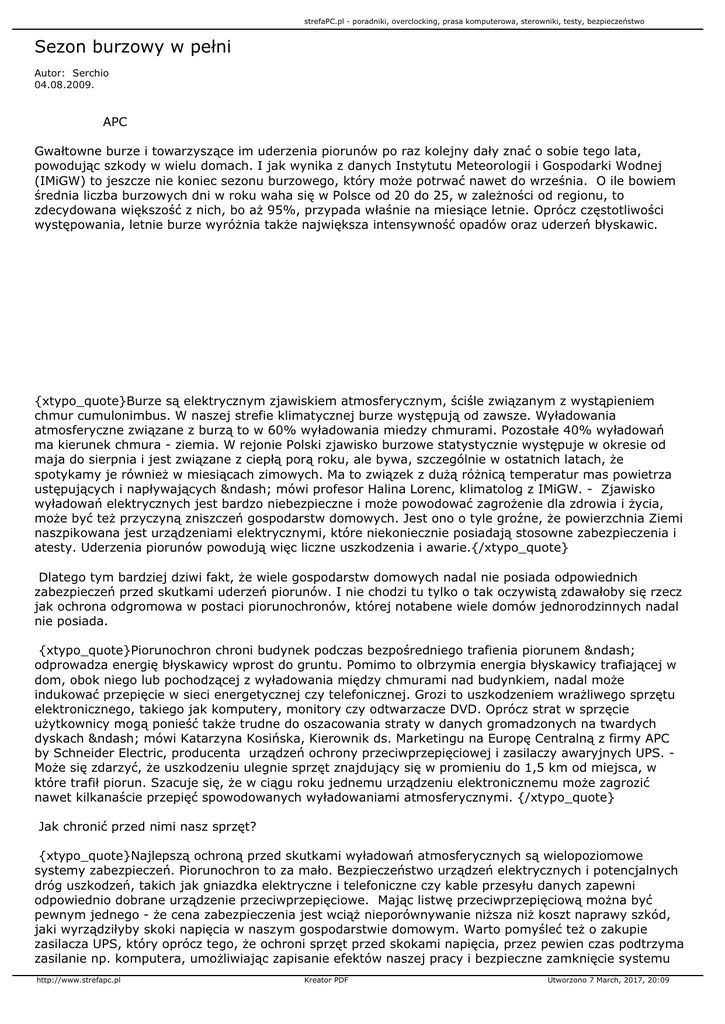 strefaPC.pl - poradniki, overclocking, prasa komputerowa, sterowniki, testy, bezpieczeństwo

Sezon burzowy w pełni

Autor: Serchio
04.08.2009.

APC

Gwałtowne burze i towarzyszące im uderzenia piorunów po raz kolejny dały znać o sobie tego lata, powodując szkody w wielu domach. I jak wynika z danych Instytutu Meteorologii i Gospodarki Wodnej (IMiGW) to jeszcze nie koniec sezonu burzowego, który może potrwać nawet do września. O ile bowiem średnia liczba burzowych dni w roku waha się w Polsce od 20 do 25, w zależności od regionu, to zdecydowana większość z nich, bo aż 95%, przypada właśnie na miesiące letnie. Oprócz częstotliwości występowania, letnie burze wyróżnia także największa intensywność opadów oraz uderzeń błyskawic.

{xtypo_quote}Burze są elektrycznym zjawiskiem atmosferycznym, ściśle związanym z wystąpieniem chmur cumulonimbus. W naszej strefie klimatycznej burze występują od zawsze. Wyładowania atmosferyczne związane z burzą to w 60% wyładowania miedzy chmurami. Pozostałe 40% wyładowań ma kierunek chmura - ziemia. W rejonie Polski zjawisko burzowe statystycznie występuje w okresie od maja do sierpnia i jest związane z ciepłą porą roku, ale bywa, szczególnie w ostatnich latach, że spotykamy je również w miesiącach zimowych. Ma to związek z dużą różnicą temperatur mas powietrza ustępujących i napływających &ndash; mówi profesor Halina Lorenc, klimatolog z IMiGW. - Zjawisko wyładowań elektrycznych jest bardzo niebezpieczne i może powodować zagrożenie dla zdrowia i życia, może być też przyczyną zniszczeń gospodarstw domowych. Jest ono o tyle groźne, że powierzchnia Ziemi naszpikowana jest urządzeniami elektrycznymi, które niekoniecznie posiadają stosowne zabezpieczenia i atesty. Uderzenia piorunów powodują więc liczne uszkodzenia i awarie.{/xtypo_quote}

Dlatego tym bardziej dziwi fakt, że wiele gospodarstw domowych nadal nie posiada odpowiednich zabezpieczeń przed skutkami uderzeń piorunów. I nie chodzi tu tylko o tak oczywistą zdawałoby się rzecz jak ochrona odgromowa w postaci piorunochronów, której notabene wiele domów jednorodzinnych nadal nie posiada.

{xtypo_quote}Piorunochron chroni budynek podczas bezpośredniego trafienia piorunem &ndash; odprowadza energię błyskawicy wprost do gruntu. Pomimo to olbrzymia energia błyskawicy trafiającej w dom, obok niego lub pochodzącej z wyładowania między chmurami nad budynkiem, nadal może indukować przepięcie w sieci energetycznej czy telefonicznej. Grozi to uszkodzeniem wrażliwego sprzętu elektronicznego, takiego jak komputery, monitory czy odtwarzacze DVD. Oprócz strat w sprzęcie użytkownicy mogą ponieść także trudne do oszacowania straty w danych gromadzonych na twardych dyskach &ndash; mówi Katarzyna Kosińska, Kierownik ds. Marketingu na Europę Centralną z firmy APC by Schneider Electric, producenta urządzeń ochrony przeciwprzepięciowej i zasilaczy awaryjnych UPS. - Może się zdarzyć, że uszkodzeniu ulegnie sprzęt znajdujący się w promieniu do 1,5 km od miejsca, w które trafił piorun. Szacuje się, że w ciągu roku jednemu urządzeniu elektronicznemu może zagrozić nawet kilkanaście przepięć spowodowanych wyładowaniami atmosferycznymi. {/xtypo_quote}

Jak chronić przed nimi nasz sprzęt?

{xtypo_quote}Najlepszą ochroną przed skutkami wyładowań atmosferycznych są wielopoziomowe systemy zabezpieczeń. Piorunochron to za mało. Bezpieczeństwo urządzeń elektrycznych i potencjalnych dróg uszkodzeń, takich jak gniazdka elektryczne i telefoniczne czy kable przesyłu danych zapewni odpowiednio dobrane urządzenie przeciwprzepięciowe. Mając listwę przeciwprzepięciową można być pewnym jednego - że cena zabezpieczenia jest wciąż nieporównywanie niższa niż koszt naprawy szkód, jaki wyrządziłyby skoki napięcia w naszym gospodarstwie domowym. Warto pomyśleć też o zakupie zasilacza UPS, który oprócz tego, że ochroni sprzęt przed skokami napięcia, przez pewien czas podtrzyma zasilanie np. komputera, umożliwiając zapisanie efektów naszej pracy i bezpieczne zamknięcie systemu

http://www.strefapc.pl    Kreator PDF    Utworzono 7 March, 2017, 20:09